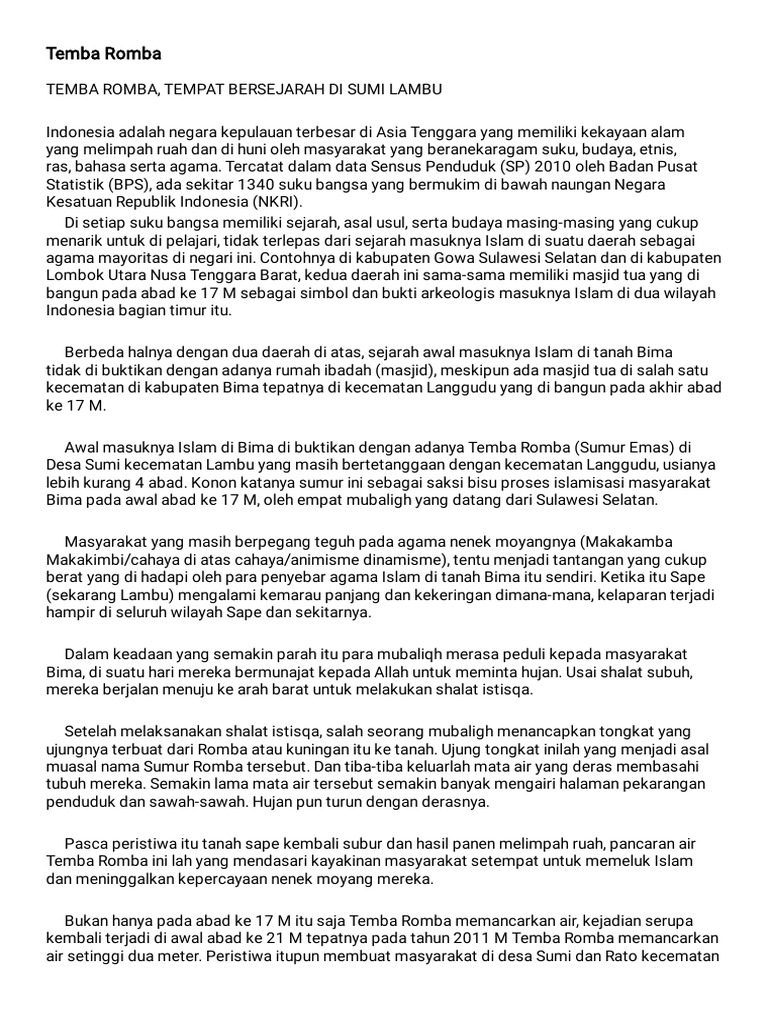 Temba Romba

TEMBA ROMBA, TEMPAT BERSEJARAH DI SUMI LAMBU

Indonesia adalah negara kepulauan terbesar di Asia Tenggara yang memiliki kekayaan alam yang melimpah ruah dan di huni oleh masyarakat yang beranekaragam suku, budaya, etnis, ras, bahasa serta agama. Tercatat dalam data Sensus Penduduk (SP) 2010 oleh Badan Pusat Statistik (BPS), ada sekitar 1340 suku bangsa yang bermukim di bawah naungan Negara Kesatuan Republik Indonesia (NKRI).

Di setiap suku bangsa memiliki sejarah, asal usul, serta budaya masing-masing yang cukup menarik untuk di pelajari, tidak terlepas dari sejarah masuknya Islam di suatu daerah sebagai agama mayoritas di negari ini. Contohnya di kabupaten Gowa Sulawesi Selatan dan di kabupaten Lombok Utara Nusa Tenggara Barat, kedua daerah ini sama-sama memiliki masjid tua yang di bangun pada abad ke 17 M sebagai simbol dan bukti arkeologis masuknya Islam di dua wilayah Indonesia bagian timur itu.

Berbeda halnya dengan dua daerah di atas, sejarah awal masuknya Islam di tanah Bima tidak di buktikan dengan adanya rumah ibadah (masjid), meskipun ada masjid tua di salah satu kecematan di kabupaten Bima tepatnya di kecematan Langgudu yang di bangun pada akhir abad ke 17 M.

Awal masuknya Islam di Bima di buktikan dengan adanya Temba Romba (Sumur Emas) di Desa Sumi kecematan Lambu yang masih bertetanggaan dengan kecematan Langgudu, usianya lebih kurang 4 abad. Konon katanya sumur ini sebagai saksi bisu proses islamisasi masyarakat Bima pada awal abad ke 17 M, oleh empat mubaligh yang datang dari Sulawesi Selatan.

Masyarakat yang masih berpegang teguh pada agama nenek moyangnya (Makakamba Makakimbi/cahaya di atas cahaya/animisme dinamisme), tentu menjadi tantangan yang cukup berat yang di hadapi oleh para penyebar agama Islam di tanah Bima itu sendiri. Ketika itu Sape (sekarang Lambu) mengalami kemarau panjang dan kekeringan dimana-mana, kelaparan terjadi hampir di seluruh wilayah Sape dan sekitarnya.

Dalam keadaan yang semakin parah itu para mubaliqh merasa peduli kepada masyarakat Bima, di suatu hari mereka bermunajat kepada Allah untuk meminta hujan. Usai shalat subuh, mereka berjalan menuju ke arah barat untuk melakukan shalat istisqa.

Setelah melaksanakan shalat istisqa, salah seorang mubaligh menancapkan tongkat yang ujungnya terbuat dari Romba atau kuningan itu ke tanah. Ujung tongkat inilah yang menjadi asal muasal nama Sumur Romba tersebut. Dan tiba-tiba keluarlah mata air yang deras membasahi tubuh mereka. Semakin lama mata air tersebut semakin banyak mengairi halaman pekarangan penduduk dan sawah-sawah. Hujan pun turun dengan derasnya.

Pasca peristiwa itu tanah sape kembali subur dan hasil panen melimpah ruah, pancaran air Temba Romba ini lah yang mendasari kayakinan masyarakat setempat untuk memeluk Islam dan meninggalkan kepercayaan nenek moyang mereka.

Bukan hanya pada abad ke 17 M itu saja Temba Romba memancarkan air, kejadian serupa kembali terjadi di awal abad ke 21 M tepatnya pada tahun 2011 M Temba Romba memancarkan air setinggi dua meter. Peristiwa itupun membuat masyarakat di desa Sumi dan Rato kecematan